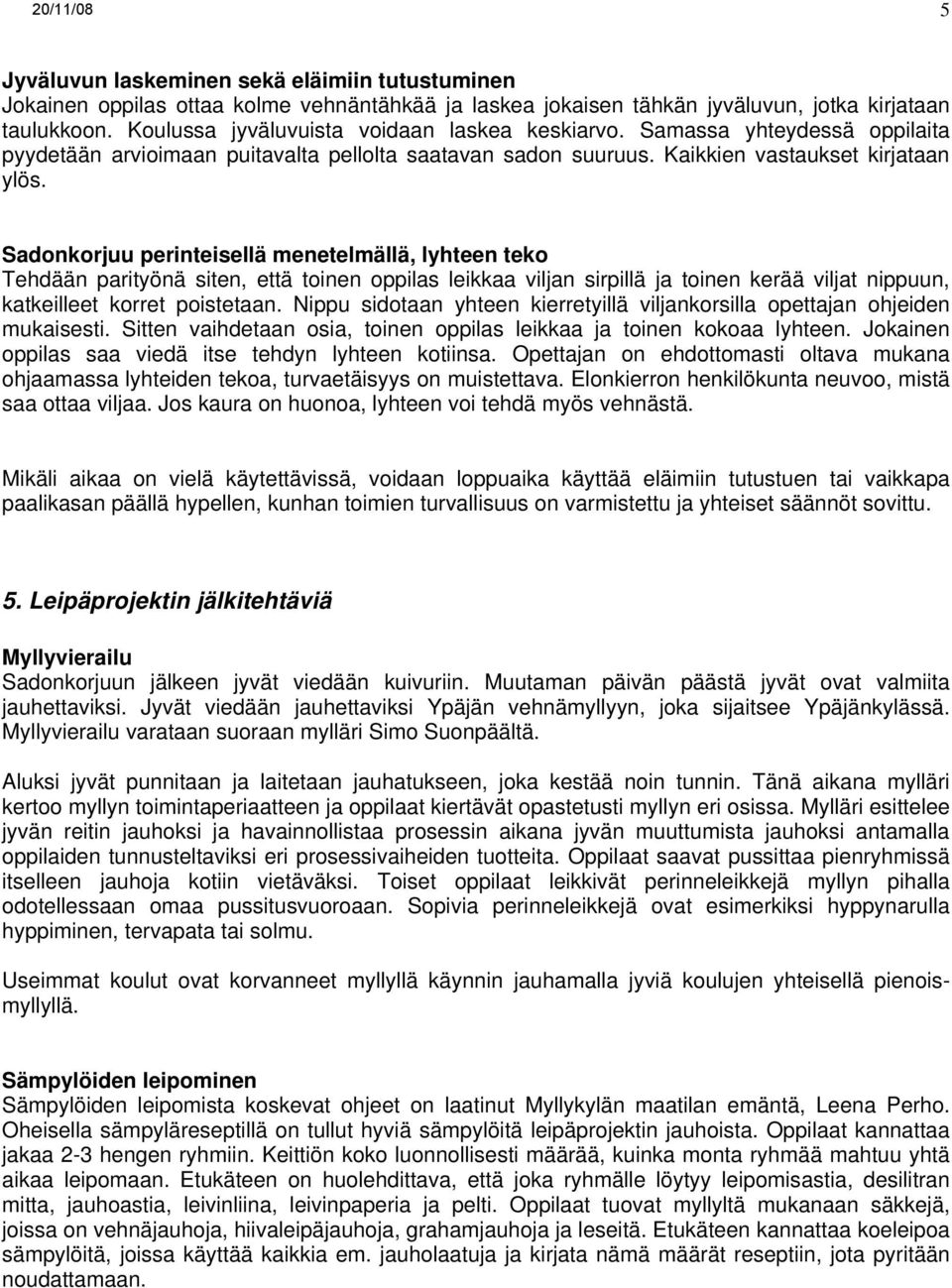 20/11/08 5

Jyväluvun laskeminen sekä eläimiin tutustuminen
Jokainen oppilas ottaa kolme vehnäntähkää ja laskea jokaisen tähkän jyväluvun, jotka kirjataan taulukkoon. Koulussa jyväluvuista voidaan laskea keskiarvo. Samassa yhteydessä oppilaita pyydetään arvioimaan puitavalta pellolta saatavan sadon suuruus. Kaikkien vastaukset kirjataan ylös.

Sadonkorjuu perinteisellä menetelmällä, lyhteen teko
Tehdään parityönä siten, että toinen oppilas leikkaa viljan sirpillä ja toinen kerää viljat nippuun, katkeilleet korret poistetaan. Nippu sidotaan yhteen kierretyillä viljankorsilla opettajan ohjeiden mukaisesti. Sitten vaihdetaan osia, toinen oppilas leikkaa ja toinen kokoaa lyhteen. Jokainen oppilas saa viedä itse tehdyn lyhteen kotiinsa. Opettajan on ehdottomasti oltava mukana ohjaamassa lyhteiden tekoa, turvaetäisyys on muistettava. Elonkierron henkilökunta neuvoo, mistä saa ottaa viljaa. Jos kaura on huonoa, lyhteen voi tehdä myös vehnästä.

Mikäli aikaa on vielä käytettävissä, voidaan loppuaika käyttää eläimiin tutustuen tai vaikkapa paalikasan päällä hypellen, kunhan toimien turvallisuus on varmistettu ja yhteiset säännöt sovittu.

5. Leipäprojektin jälkitehtäviä

Myllyvierailu
Sadonkorjuun jälkeen jyvät viedään kuivuriin. Muutaman päivän päästä jyvät ovat valmiita jauhettaviksi. Jyvät viedään jauhettaviksi Ypäjän vehnämyllyyn, joka sijaitsee Ypäjänkylässä. Myllyvierailu varataan suoraan mylläri Simo Suonpäältä.

Aluksi jyvät punnitaan ja laitetaan jauhatukseen, joka kestää noin tunnin. Tänä aikana mylläri kertoo myllyn toimintaperiaatteen ja oppilaat kiertävät opastetusti myllyn eri osissa. Mylläri esittelee jyvän reitin jauhoksi ja havainnollistaa prosessin aikana jyvän muuttumista jauhoksi antamalla oppilaiden tunnusteltaviksi eri prosessivaiheiden tuotteita. Oppilaat saavat pussittaa pienryhmissä itselleen jauhoja kotiin vietäväksi. Toiset oppilaat leikkivät perinneleikkejä myllyn pihalla odotellessaan omaa pussitusvuoroaan. Sopivia perinneleikkejä ovat esimerkiksi hyppynarulla hyppiminen, tervapata tai solmu.

Useimmat koulut ovat korvanneet myllyllä käynnin jauhamalla jyviä koulujen yhteisellä pienoismyllyllä.

Sämpylöiden leipominen
Sämpylöiden leipomista koskevat ohjeet on laatinut Myllykylän maatilan emäntä, Leena Perho. Oheisella sämpyläreseptillä on tullut hyviä sämpylöitä leipäprojektin jauhoista. Oppilaat kannattaa jakaa 2-3 hengen ryhmiin. Keittiön koko luonnollisesti määrää, kuinka monta ryhmää mahtuu yhtä aikaa leipomaan. Etukäteen on huolehdittava, että joka ryhmälle löytyy leipomisastia, desilitran mitta, jauhoastia, leivinliina, leivinpaperia ja pelti. Oppilaat tuovat myllyltä mukanaan säkkejä, joissa on vehnäjauhoja, hiivaleipäjauhoja, grahamjauhoja ja leseitä. Etukäteen kannattaa koeleipoa sämpylöitä, joissa käyttää kaikkia em. jauholaatuja ja kirjata nämä määrät reseptiin, jota pyritään noudattamaan.